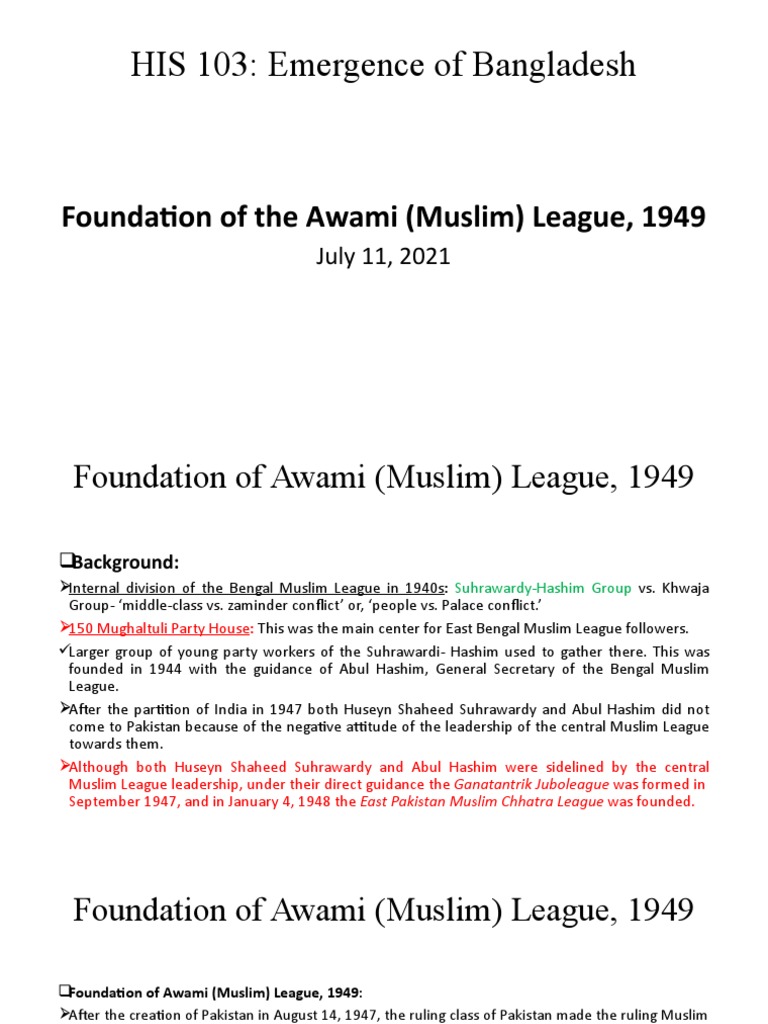 HIS 103: Emergence of Bangladesh

Foundation of the Awami (Muslim) League, 1949

July 11, 2021

Foundation of Awami (Muslim) League, 1949

❑Background:

➢Internal division of the Bengal Muslim League in 1940s: Suhrawardy-Hashim Group vs. Khwaja Group- 'middle-class vs. zaminder conflict' or, 'people vs. Palace conflict.'

➢150 Mughaltuli Party House: This was the main center for East Bengal Muslim League followers.

✓Larger group of young party workers of the Suhrawardi- Hashim used to gather there. This was founded in 1944 with the guidance of Abul Hashim, General Secretary of the Bengal Muslim League.

➢After the partition of India in 1947 both Huseyn Shaheed Suhrawardy and Abul Hashim did not come to Pakistan because of the negative attitude of the leadership of the central Muslim League towards them.

➢Although both Huseyn Shaheed Suhrawardy and Abul Hashim were sidelined by the central Muslim League leadership, under their direct guidance the Ganatantrik Juboleague was formed in September 1947, and in January 4, 1948 the East Pakistan Muslim Chhatra League was founded.

Foundation of Awami (Muslim) League, 1949

❑Foundation of Awami (Muslim) League, 1949:

➢After the creation of Pakistan in August 14, 1947, the ruling class of Pakistan made the ruling Muslim